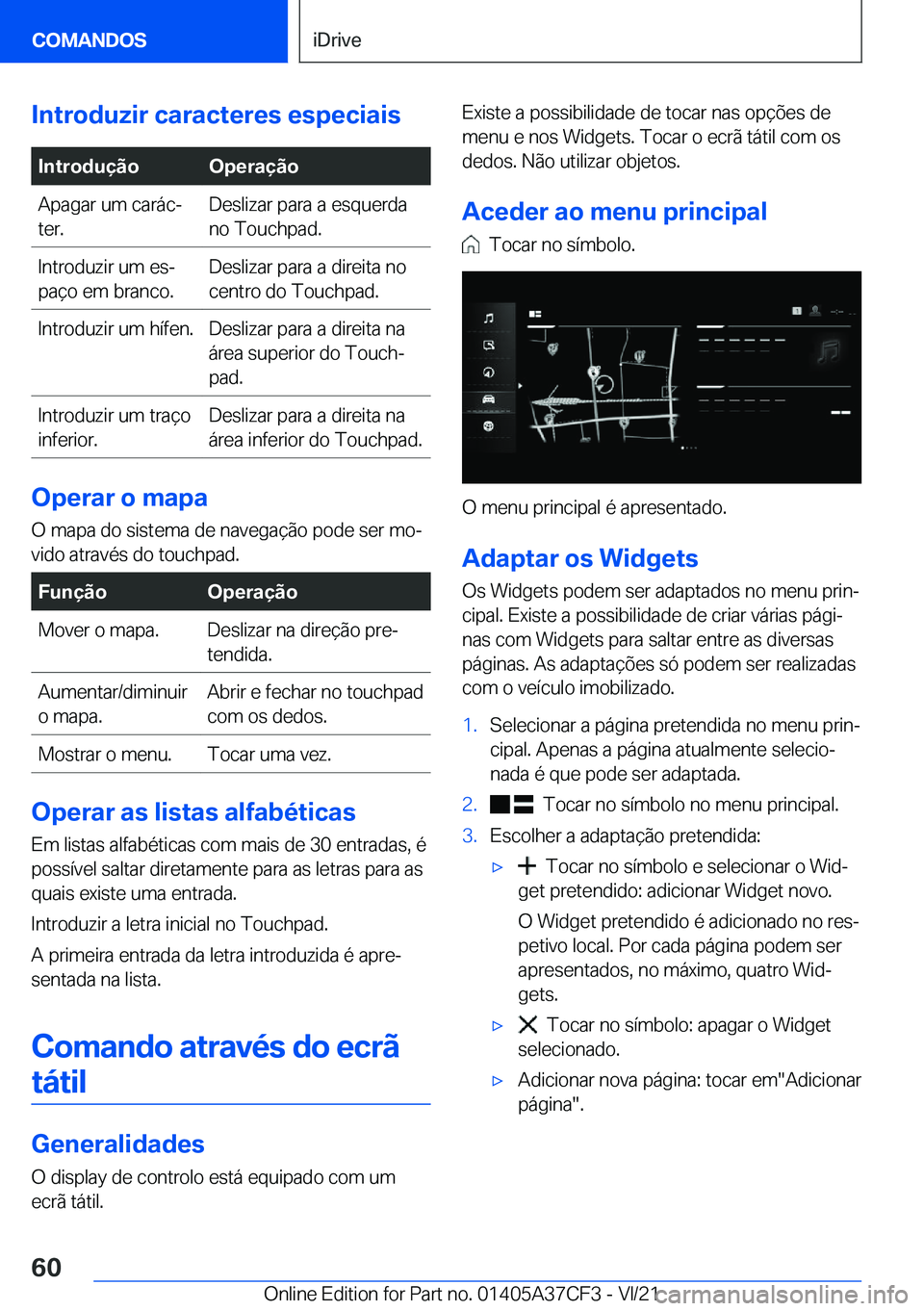 COMANDOS

iDrive

Introduzir caracteres especiais

| Introdução | Operação |
|---|---|
| Apagar um carácter. | Deslizar para a esquerda no Touchpad. |
| Introduzir um espaço em branco. | Deslizar para a direita no centro do Touchpad. |
| Introduzir um hífen. | Deslizar para a direita na área superior do Touchpad. |
| Introduzir um traço inferior. | Deslizar para a direita na área inferior do Touchpad. |

Operar o mapa

O mapa do sistema de navegação pode ser movido através do touchpad.

| Função | Operação |
|---|---|
| Mover o mapa. | Deslizar na direção pretendida. |
| Aumentar/diminuir o mapa. | Abrir e fechar no touchpad com os dedos. |
| Mostrar o menu. | Tocar uma vez. |

Operar as listas alfabéticas

Em listas alfabéticas com mais de 30 entradas, é possível saltar diretamente para as letras para as quais existe uma entrada.

Introduzir a letra inicial no Touchpad.

A primeira entrada da letra introduzida é apresentada na lista.

Comando através do ecrã tátil

Generalidades

O display de controlo está equipado com um ecrã tátil.

Existe a possibilidade de tocar nas opções de menu e nos Widgets. Tocar o ecrã tátil com os dedos. Não utilizar objetos.

Aceder ao menu principal

Tocar no símbolo.

O menu principal é apresentado.

Adaptar os Widgets

Os Widgets podem ser adaptados no menu principal. Existe a possibilidade de criar várias páginas com Widgets para saltar entre as diversas páginas. As adaptações só podem ser realizadas com o veículo imobilizado.

1. Selecionar a página pretendida no menu principal. Apenas a página atualmente selecionada é que pode ser adaptada.

2. Tocar no símbolo no menu principal.

3. Escolher a adaptação pretendida:

▷ Tocar no símbolo e selecionar o Widget pretendido: adicionar Widget novo.

O Widget pretendido é adicionado no respetivo local. Por cada página podem ser apresentados, no máximo, quatro Widgets.

▷ Tocar no símbolo: apagar o Widget selecionado.

▷ Adicionar nova página: tocar em"Adicionar página".

60

Online Edition for Part no. 01405A37CF3 - VI/21 carmanualsonline.info